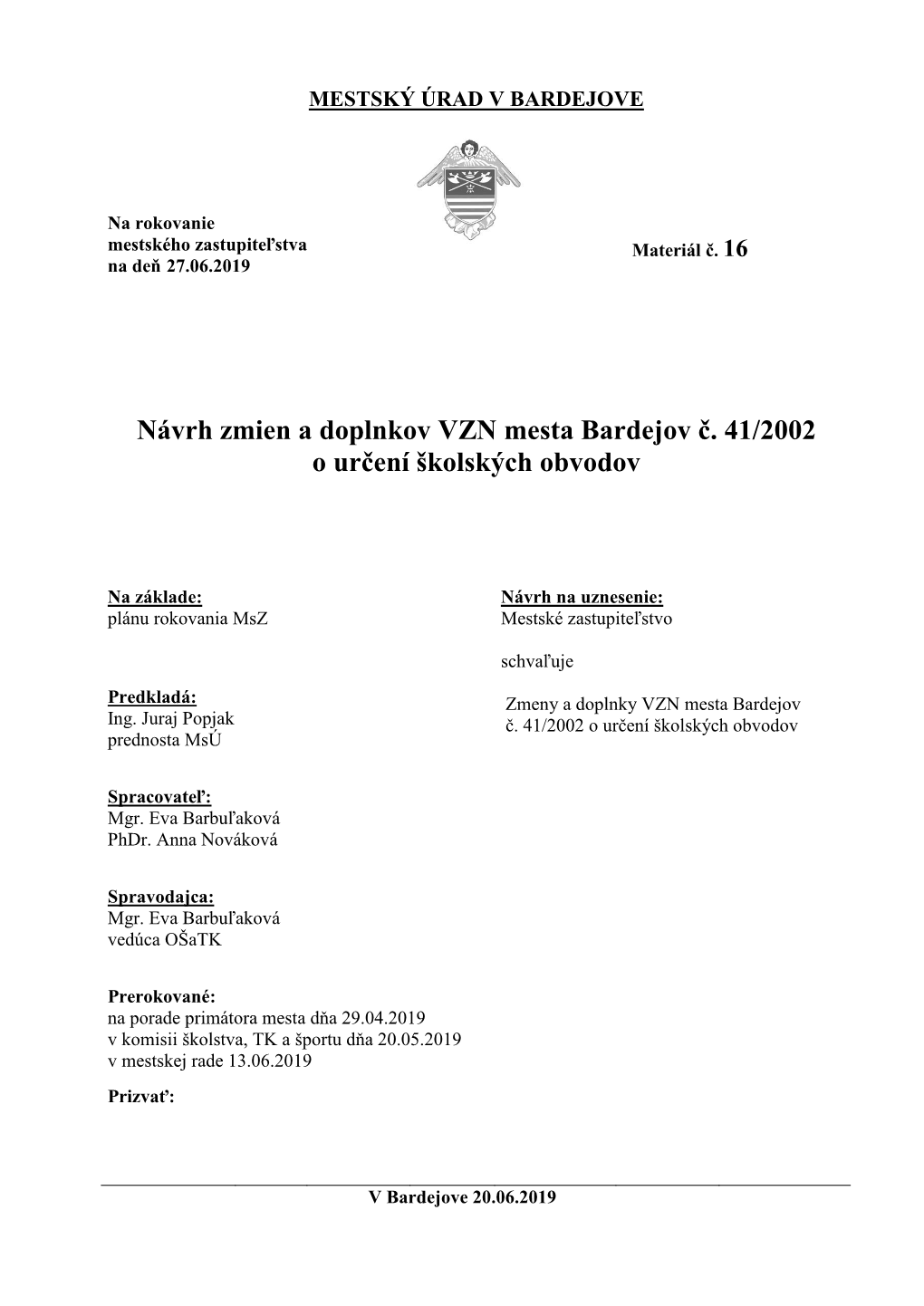 MESTSKÝ ÚRAD V BARDEJOVE

Na rokovanie
mestského zastupiteľstva
na deň 27.06.2019

Materiál č. 16

Návrh zmien a doplnkov VZN mesta Bardejov č. 41/2002
o určení školských obvodov

Na základe:
plánu rokovania MsZ

Predkladá:
Ing. Juraj Popjak
prednosta MsÚ

Spracovateľ:
Mgr. Eva Barbuľaková
PhDr. Anna Nováková

Spravodajca:
Mgr. Eva Barbuľaková
vedúca OŠaTK

Prerokované:
na porade primátora mesta dňa 29.04.2019
v komisii školstva, TK a športu dňa 20.05.2019
v mestskej rade 13.06.2019

Prizvať:

Návrh na uznesenie:
Mestské zastupiteľstvo

schvaľuje

Zmeny a doplnky VZN mesta Bardejov
č. 41/2002 o určení školských obvodov

V Bardejove 20.06.2019